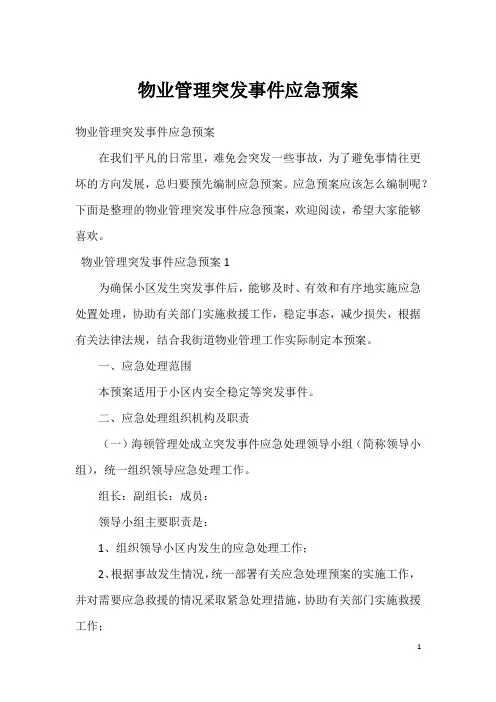 物业管理突发事件应急预案

物业管理突发事件应急预案

在我们平凡的日常里，难免会突发一些事故，为了避免事情往更坏的方向发展，总归要预先编制应急预案。应急预案应该怎么编制呢？下面是整理的物业管理突发事件应急预案，欢迎阅读，希望大家能够喜欢。

物业管理突发事件应急预案 1

为确保小区发生突发事件后，能够及时、有效和有序地实施应急处置处理，协助有关部门实施救援工作，稳定事态，减少损失，根据有关法律法规，结合我街道物业管理工作实际制定本预案。

一、应急处理范围

本预案适用于小区内安全稳定等突发事件。

二、应急处理组织机构及职责

（一）海顿管理处成立突发事件应急处理领导小组（简称领导小组），统一组织领导应急处理工作。

组长：副组长：成员：

领导小组主要职责是：

1、组织领导小区内发生的应急处理工作；

2、根据事故发生情况，统一部署有关应急处理预案的实施工作，并对需要应急救援的情况采取紧急处理措施，协助有关部门实施救援工作；

1